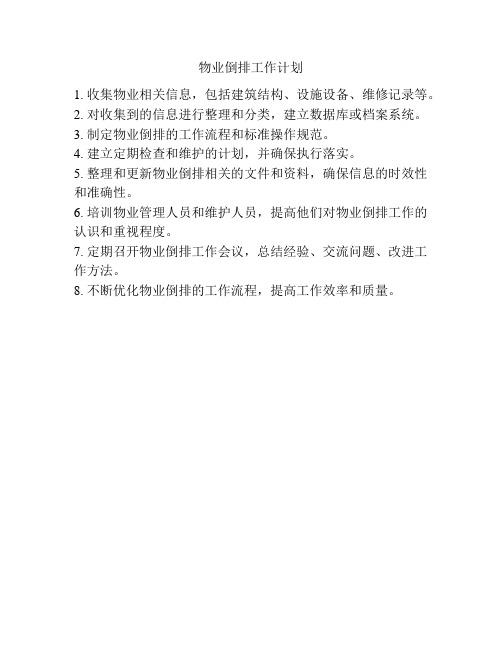 物业倒排工作计划

1. 收集物业相关信息，包括建筑结构、设施设备、维修记录等。

2. 对收集到的信息进行整理和分类，建立数据库或档案系统。

3. 制定物业倒排的工作流程和标准操作规范。

4. 建立定期检查和维护的计划，并确保执行落实。

5. 整理和更新物业倒排相关的文件和资料，确保信息的时效性和准确性。

6. 培训物业管理人员和维护人员，提高他们对物业倒排工作的认识和重视程度。

7. 定期召开物业倒排工作会议，总结经验、交流问题、改进工作方法。

8. 不断优化物业倒排的工作流程，提高工作效率和质量。